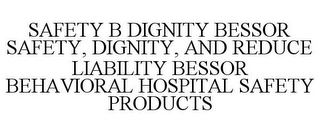 SAFETY B DIGNITY BESSOR SAFETY, DIGNITY, AND REDUCE LIABILITY BESSOR BEHAVIORAL HOSPITAL SAFETY PRODUCTS